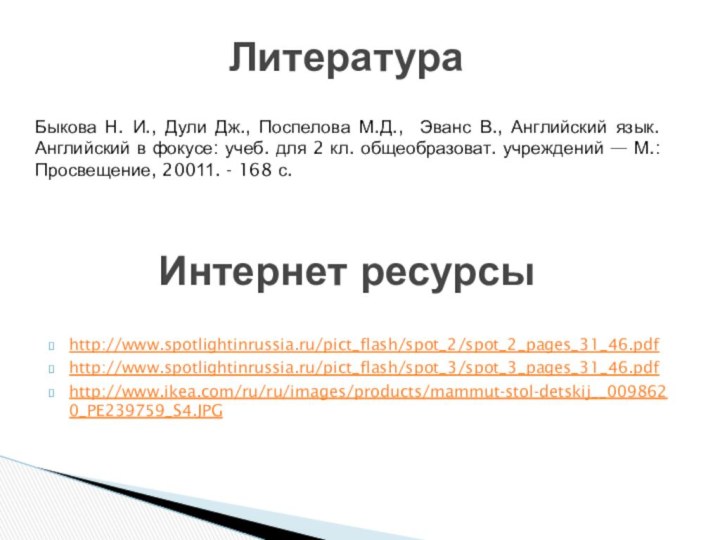 Литература

Быкова Н. И., Дули Дж., Поспелова М.Д., Эванс В., Английский язык. Английский в фокусе: учеб. для 2 кл. общеобразоват. учреждений — М.: Просвещение, 20011. - 168 с.

Интернет ресурсы

http://www.spotlightinrussia.ru/pict_flash/spot_2/spot_2_pages_31_46.pdf
http://www.spotlightinrussia.ru/pict_flash/spot_3/spot_3_pages_31_46.pdf
http://www.ikea.com/ru/ru/images/products/mammut-stol-detskij__0098620_PE239759_S4.JPG